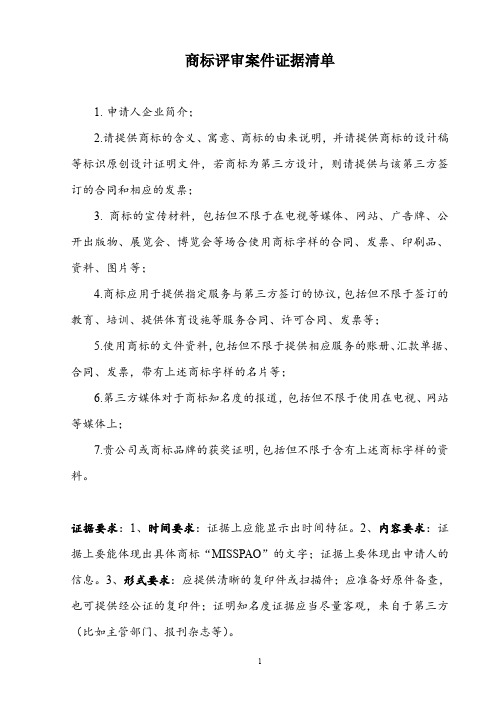 商标评审案件证据清单

1. 申请人企业简介；

2.请提供商标的含义、寓意、商标的由来说明，并请提供商标的设计稿等标识原创设计证明文件，若商标为第三方设计，则请提供与该第三方签订的合同和相应的发票；

3. 商标的宣传材料，包括但不限于在电视等媒体、网站、广告牌、公开出版物、展览会、博览会等场合使用商标字样的合同、发票、印刷品、资料、图片等；

4.商标应用于提供指定服务与第三方签订的协议，包括但不限于签订的教育、培训、提供体育设施等服务合同、许可合同、发票等；

5.使用商标的文件资料，包括但不限于提供相应服务的账册、汇款单据、合同、发票，带有上述商标字样的名片等；

6.第三方媒体对于商标知名度的报道，包括但不限于使用在电视、网站等媒体上；

7.贵公司或商标品牌的获奖证明，包括但不限于含有上述商标字样的资料。

证据要求：1、时间要求：证据上应能显示出时间特征。2、内容要求：证据上要能体现出具体商标“MISSPAO”的文字；证据上要体现出申请人的信息。3、形式要求：应提供清晰的复印件或扫描件；应准备好原件备查，也可提供经公证的复印件；证明知名度证据应当尽量客观，来自于第三方（比如主管部门、报刊杂志等）。

1